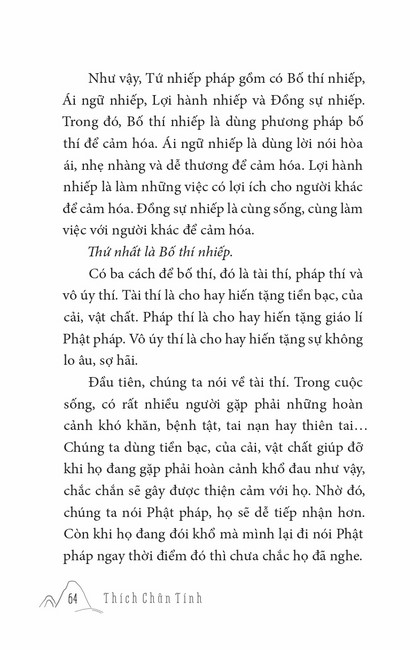 Như vậy, Tứ nhiếp pháp gồm có Bố thí nhiếp, Ái ngữ nhiếp, Lợi hành nhiếp và Đồng sự nhiếp. Trong đó, Bố thí nhiếp là dùng phương pháp bố thí để cảm hóa. Ái ngữ nhiếp là dùng lời nói hòa ái, nhẹ nhàng và dễ thương để cảm hóa. Lợi hành nhiếp là làm những việc có lợi ích cho người khác để cảm hóa. Đồng sự nhiếp là cùng sống, cùng làm việc với người khác để cảm hóa.

Thứ nhất là Bố thí nhiếp.

Có ba cách để bố thí, đó là tài thí, pháp thí và vô úy thí. Tài thí là cho hay hiến tặng tiền bạc, của cải, vật chất. Pháp thí là cho hay hiến tặng giáo lí Phật pháp. Vô úy thí là cho hay hiến tặng sự không lo âu, sợ hãi.

Đầu tiên, chúng ta nói về tài thí. Trong cuộc sống, có rất nhiều người gặp phải những hoàn cảnh khó khăn, bệnh tật, tai nạn hay thiên tai… Chúng ta dùng tiền bạc, của cải, vật chất giúp đỡ khi họ đang gặp phải hoàn cảnh khổ đau như vậy, chắc chắn sẽ gây được thiện cảm với họ. Nhờ đó, chúng ta nói Phật pháp, họ sẽ dễ tiếp nhận hơn. Còn khi họ đang đói khổ mà mình lại đi nói Phật pháp ngay thời điểm đó thì chưa chắc họ đã nghe.

64 Thích Chân Tính